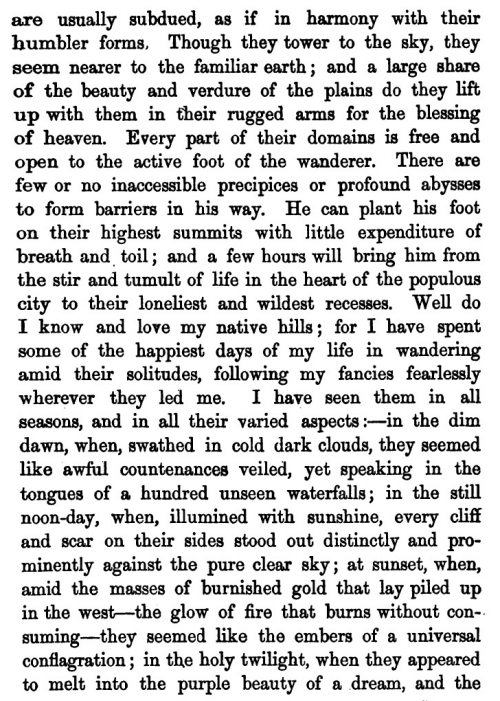 are usually subdued, as if in harmony with their humbler forms. Though they tower to the sky, they seem nearer to the familiar earth; and a large share of the beauty and verdure of the plains do they lift up with them in their rugged arms for the blessing of heaven. Every part of their domains is free and open to the active foot of the wanderer. There are few or no inaccessible precipices or profound abysses to form barriers in his way. He can plant his foot on their highest summits with little expenditure of breath and toil; and a few hours will bring him from the stir and tumult of life in the heart of the populous city to their loneliest and wildest recesses. Well do I know and love my native hills; for I have spent some of the happiest days of my life in wandering amid their solitudes, following my fancies fearlessly wherever they led me. I have seen them in all seasons, and in all their varied aspects:—in the dim dawn, when, swathed in cold dark clouds, they seemed like awful countenances veiled, yet speaking in the tongues of a hundred unseen waterfalls; in the still noon-day, when, illumined with sunshine, every cliff and scar on their sides stood out distinctly and prominently against the pure clear sky; at sunset, when, amid the masses of burnished gold that lay piled up in the west—the glow of fire that burns without consuming—they seemed like the embers of a universal conflagration; in the holy twilight, when they appeared to melt into the purple beauty of a dream, and the